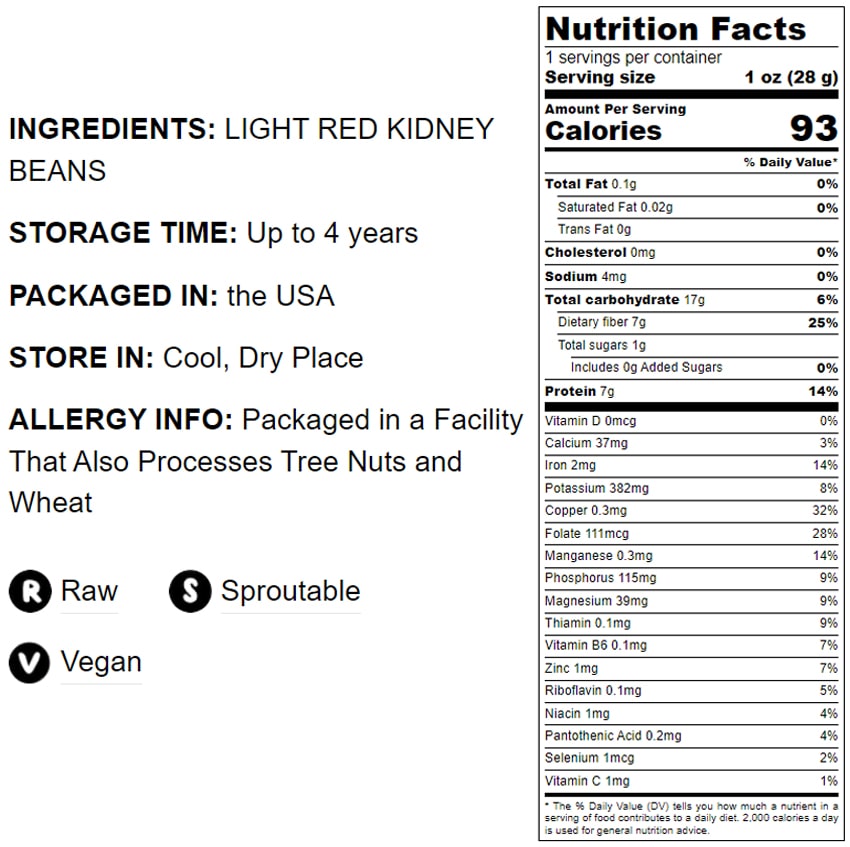 INGREDIENTS: LIGHT RED KIDNEY BEANS

STORAGE TIME: Up to 4 years

PACKAGED IN: the USA

STORE IN: Cool, Dry Place

ALLERGY INFO: Packaged in a Facility That Also Processes Tree Nuts and Wheat

R Raw

S Sproutable

V Vegan

Nutrition Facts

1 servings per container
Serving size 1 oz (28 g)

Amount Per Serving
Calories 93

% Daily Value*

Total Fat 0.1g 0%
Saturated Fat 0.02g 0%
Trans Fat 0g
Cholesterol 0mg 0%
Sodium 4mg 0%
Total carbohydrate 17g 6%
Dietary fiber 7g 25%
Total sugars 1g
Includes 0g Added Sugars 0%
Protein 7g 14%

Vitamin D 0mcg 0%
Calcium 37mg 3%
Iron 2mg 14%
Potassium 382mg 8%
Copper 0.3mg 32%
Folate 111mcg 28%
Manganese 0.3mg 14%
Phosphorus 115mg 9%
Magnesium 39mg 9%
Thiamin 0.1mg 9%
Vitamin B6 0.1mg 7%
Zinc 1mg 7%
Riboflavin 0.1mg 5%
Niacin 1mg 4%
Pantothenic Acid 0.2mg 4%
Selenium 1mcg 2%
Vitamin C 1mg 1%

* The % Daily Value (DV) tells you how much a nutrient in a serving of food contributes to a daily diet. 2,000 calories a day is used for general nutrition advice.